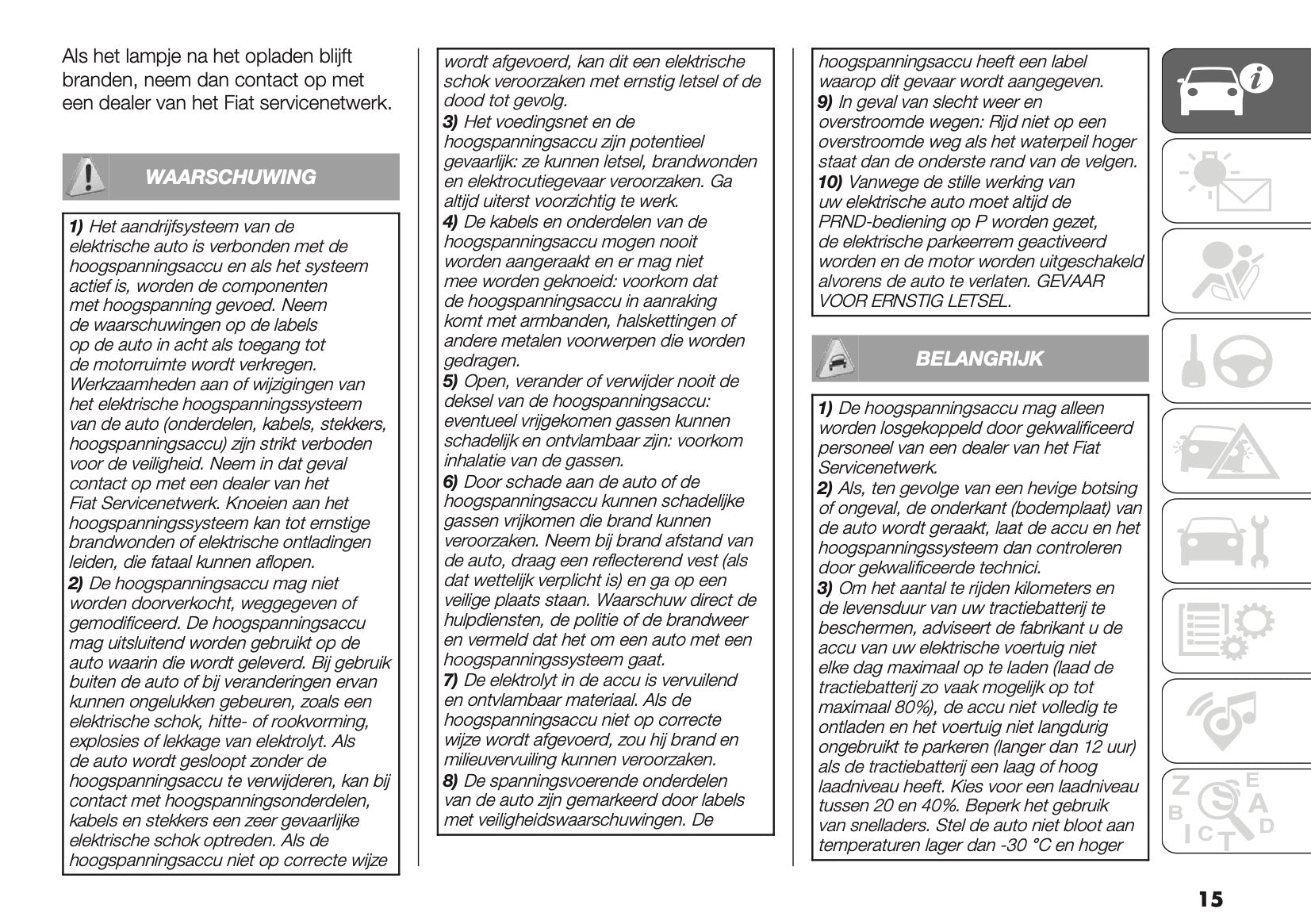 Als het lampje na het opladen blijft branden, neem dan contact op met een dealer van het Fiat servicenetwerk.

WAARSCHUWING

1) Het aandrijfsysteem van de elektrische auto is verbonden met de hoogspanningsaccu en als het systeem actief is, worden de componenten met hoogspanning gevoed. Neem de waarschuwingen op de labels op de auto in acht als toegang tot de motorruimte wordt verkregen. Werkzaamheden aan of wijzigingen van het elektrische hoogspanningssysteem van de auto (onderdelen, kabels, stekkers, hoogspanningsaccu) zijn strikt verboden voor de veiligheid. Neem in dat geval contact op met een dealer van het Fiat Servicenetwerk. Knoeien aan het hoogspanningssysteem kan tot ernstige brandwonden of elektrische ontladingen leiden, die fataal kunnen aflopen.
2) De hoogspanningsaccu mag niet worden doorverkocht, weggegeven of gemodificeerd. De hoogspanningsaccu mag uitsluitend worden gebruikt op de auto waarin die wordt geleverd. Bij gebruik buiten de auto of bij veranderingen ervan kunnen ongelukken gebeuren, zoals een elektrische schok, hitte- of rookvorming, explosies of lekkage van elektrolyt. Als de auto wordt gesloopt zonder de hoogspanningsaccu te verwijderen, kan bij contact met hoogspanningsonderdelen, kabels en stekkers een zeer gevaarlijke elektrische schok optreden. Als de hoogspanningsaccu niet op correcte wijze wordt afgevoerd, kan dit een elektrische schok veroorzaken met ernstig letsel of de dood tot gevolg.
3) Het voedingsnet en de hoogspanningsaccu zijn potentieel gevaarlijk: ze kunnen letsel, brandwonden en elektrocutiegevaar veroorzaken. Ga altijd uiterst voorzichtig te werk.
4) De kabels en onderdelen van de hoogspanningsaccu mogen nooit worden aangeraakt en er mag niet mee worden geknoeid: voorkom dat de hoogspanningsaccu in aanraking komt met armbanden, halskettingen of andere metalen voorwerpen die worden gedragen.
5) Open, verander of verwijder nooit de deksel van de hoogspanningsaccu: eventueel vrijgekomen gassen kunnen schadelijk en ontvlambaar zijn: voorkom inhalatie van de gassen.
6) Door schade aan de auto of de hoogspanningsaccu kunnen schadelijke gassen vrijkomen die brand kunnen veroorzaken. Neem bij brand afstand van de auto, draag een reflecterend vest (als dat wettelijk verplicht is) en ga op een veilige plaats staan. Waarschuw direct de hulpdiensten, de politie of de brandweer en vermeld dat het om een auto met een hoogspanningssysteem gaat.
7) De elektrolyt in de accu is vervuilend en ontvlambaar materiaal. Als de hoogspanningsaccu niet op correcte wijze wordt afgevoerd, zou hij brand en milieuvervuiling kunnen veroorzaken.
8) De spanningsvoerende onderdelen van de auto zijn gemarkeerd door labels met veiligheidswaarschuwingen. De hoogspanningsaccu heeft een label waarop dit gevaar wordt aangegeven.
9) In geval van slecht weer en overstroomde wegen: Rijd niet op een overstroomde weg als het waterpeil hoger staat dan de onderste rand van de velgen.
10) Vanwege de stille werking van uw elektrische auto moet altijd de PRND-bediening op P worden gezet, de elektrische parkeerrem geactiveerd worden en de motor worden uitgeschakeld alvorens de auto te verlaten. GEVAAR VOOR ERNSTIG LETSEL.

BELANGRIJK

1) De hoogspanningsaccu mag alleen worden losgekoppeld door gekwalificeerd personeel van een dealer van het Fiat Servicenetwerk.
2) Als, ten gevolge van een hevige botsing of ongeval, de onderkant (bodemplaat) van de auto wordt geraakt, laat de accu en het hoogspanningssysteem dan controleren door gekwalificeerde technici.
3) Om het aantal te rijden kilometers en de levensduur van uw tractiebatterij te beschermen, adviseert de fabrikant u de accu van uw elektrische voertuig niet elke dag maximaal op te laden (laad de tractiebatterij zo vaak mogelijk op tot maximaal 80%), de accu niet volledig te ontladen en het voertuig niet langdurig ongebruikt te parkeren (langer dan 12 uur) als de tractiebatterij een laag of hoog laadniveau heeft. Kies voor een laadniveau tussen 20 en 40%. Beperk het gebruik van snelladers. Stel de auto niet bloot aan temperaturen lager dan -30 °C en hoger

15